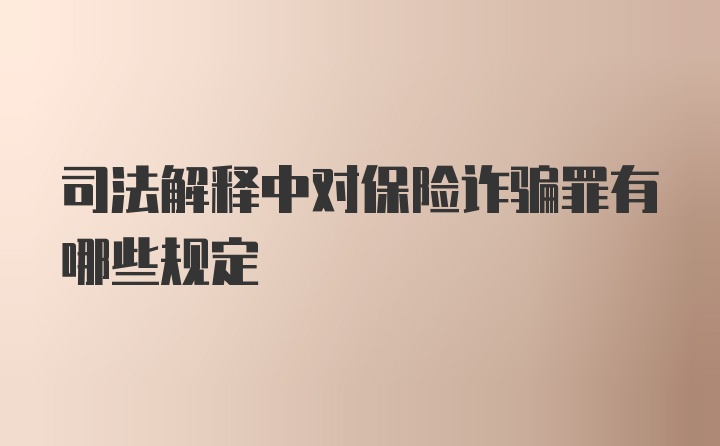 司法解释中对保险诈骗罪有哪些规定